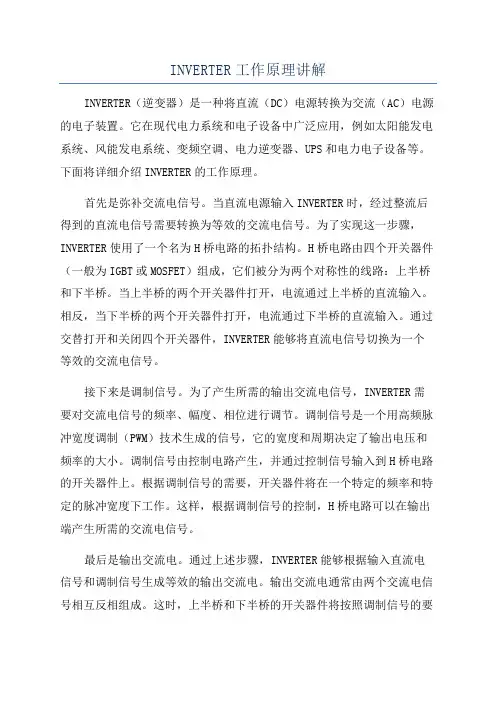 INVERTER 工作原理讲解

INVERTER（逆变器）是一种将直流（DC）电源转换为交流（AC）电源的电子装置。它在现代电力系统和电子设备中广泛应用，例如太阳能发电系统、风能发电系统、变频空调、电力逆变器、UPS 和电力电子设备等。下面将详细介绍 INVERTER 的工作原理。

首先是弥补交流电信号。当直流电源输入 INVERTER 时，经过整流后得到的直流电信号需要转换为等效的交流电信号。为了实现这一步骤，INVERTER 使用了一个名为 H 桥电路的拓扑结构。H 桥电路由四个开关器件（一般为 IGBT 或 MOSFET）组成，它们被分为两个对称性的线路：上半桥和下半桥。当上半桥的两个开关器件打开，电流通过上半桥的直流输入。相反，当下半桥的两个开关器件打开，电流通过下半桥的直流输入。通过交替打开和关闭四个开关器件，INVERTER 能够将直流电信号切换为一个等效的交流电信号。

接下来是调制信号。为了产生所需的输出交流电信号，INVERTER 需要对交流电信号的频率、幅度、相位进行调节。调制信号是一个用高频脉冲宽度调制（PWM）技术生成的信号，它的宽度和周期决定了输出电压和频率的大小。调制信号由控制电路产生，并通过控制信号输入到 H 桥电路的开关器件上。根据调制信号的需要，开关器件将在一个特定的频率和特定的脉冲宽度下工作。这样，根据调制信号的控制，H 桥电路可以在输出端产生所需的交流电信号。

最后是输出交流电。通过上述步骤，INVERTER 能够根据输入直流电信号和调制信号生成等效的输出交流电。输出交流电通常由两个交流电信号相互反相组成。这时，上半桥和下半桥的开关器件将按照调制信号的要